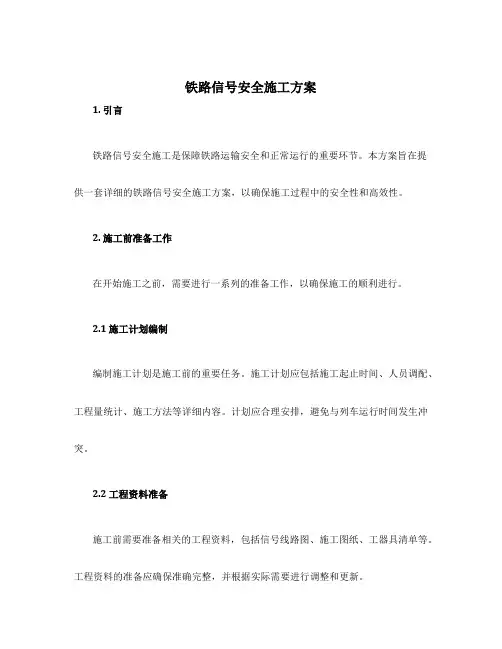 铁路信号安全施工方案

1. 引言

铁路信号安全施工是保障铁路运输安全和正常运行的重要环节。本方案旨在提供一套详细的铁路信号安全施工方案，以确保施工过程中的安全性和高效性。

2. 施工前准备工作

在开始施工之前，需要进行一系列的准备工作，以确保施工的顺利进行。

2.1 施工计划编制

编制施工计划是施工前的重要任务。施工计划应包括施工起止时间、人员调配、工程量统计、施工方法等详细内容。计划应合理安排，避免与列车运行时间发生冲突。

2.2 工程资料准备

施工前需要准备相关的工程资料，包括信号线路图、施工图纸、工器具清单等。工程资料的准备应确保准确完整，并根据实际需要进行调整和更新。